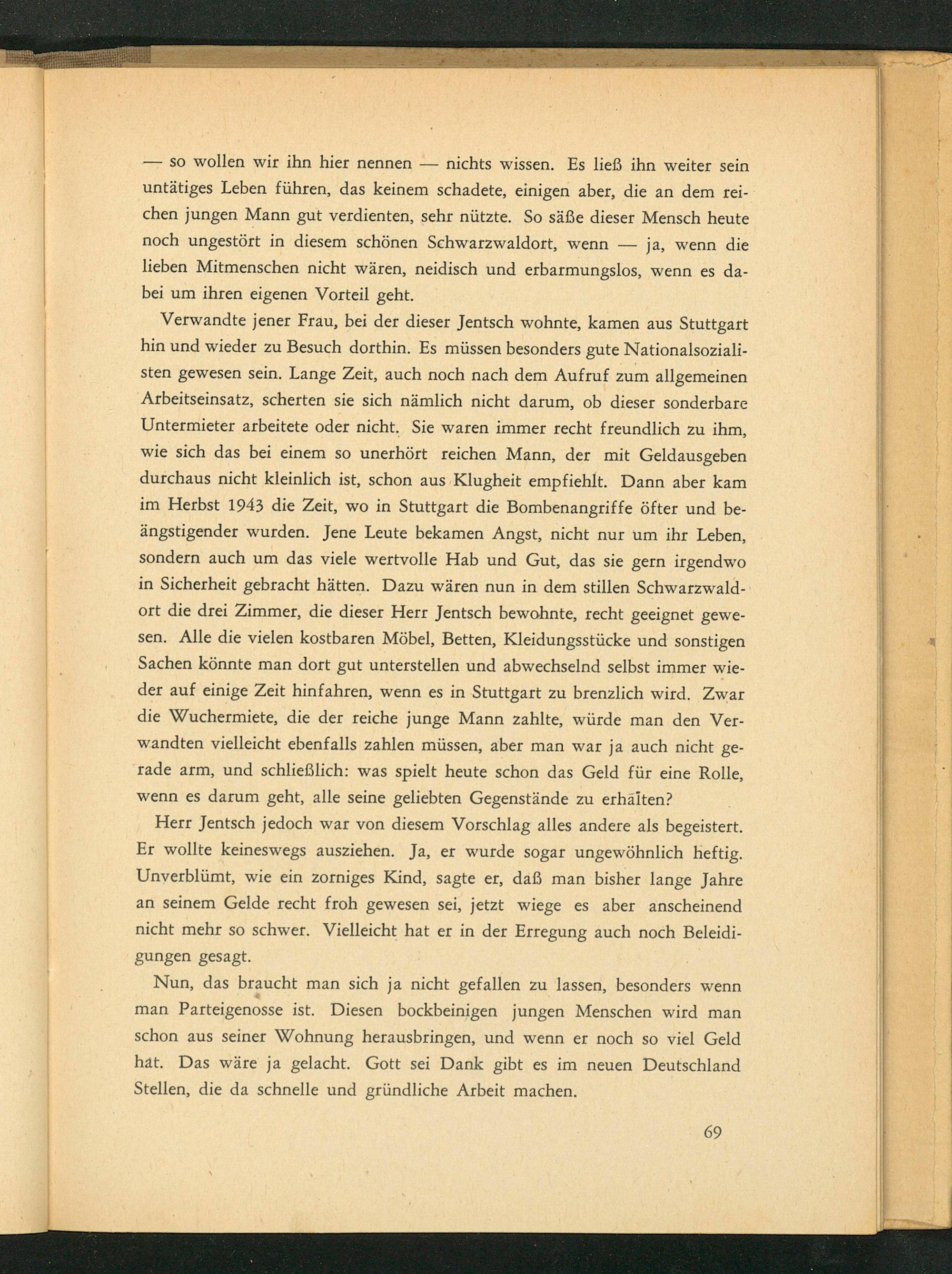 — so wollen wir ihn hier nennen — nichts wissen. Es ließ ihn weiter sein untätiges Leben führen, das keinem schadete, einigen aber, die an dem reichen jungen Mann gut verdienten, sehr nützte. So säße dieser Mensch heute noch ungestört in diesem schönen Schwarzwaldort, wenn — ja, wenn die lieben Mitmenschen nicht wären, neidisch und erbarmungslos, wenn es dabei um ihren eigenen Vorteil geht.

Verwandte jener Frau, bei der dieser Jentsch wohnte, kamen aus Stuttgart hin und wieder zu Besuch dorthin. Es müssen besonders gute Nationalsozialisten gewesen sein. Lange Zeit, auch noch nach dem Aufruf zum allgemeinen Arbeitseinsatz, scherten sie sich nämlich nicht darum, ob dieser sonderbare Untermieter arbeitete oder nicht. Sie waren immer recht freundlich zu ihm, wie sich das bei einem so unerhört reichen Mann, der mit Geldausgeben durchaus nicht kleinlich ist, schon aus Klugheit empfiehlt. Dann aber kam im Herbst 1943 die Zeit, wo in Stuttgart die Bombenangriffe öfter und beängstigender wurden. Jene Leute bekamen Angst, nicht nur um ihr Leben, sondern auch um das viele wertvolle Hab und Gut, das sie gern irgendwo in Sicherheit gebracht hätten. Dazu wären nun in dem stillen Schwarzwaldort die drei Zimmer, die dieser Herr Jentsch bewohnte, recht geeignet gewesen. Alle die vielen kostbaren Möbel, Betten, Kleidungsstücke und sonstigen Sachen könnte man dort gut unterstellen und abwechselnd selbst immer wieder auf einige Zeit hinfahren, wenn es in Stuttgart zu brenzlich wird. Zwar die Wuchermiete, die der reiche junge Mann zahlte, würde man den Verwandten vielleicht ebenfalls zahlen müssen, aber man war ja auch nicht gerade arm, und schließlich: was spielt heute schon das Geld für eine Rolle, wenn es darum geht, alle seine geliebten Gegenstände zu erhalten?

Herr Jentsch jedoch war von diesem Vorschlag alles andere als begeistert. Er wollte keineswegs ausziehen. Ja, er wurde sogar ungewöhnlich heftig. Unverblümt, wie ein zorniges Kind, sagte er, daß man bisher lange Jahre an seinem Gelde recht froh gewesen sei, jetzt wiege es aber anscheinend nicht mehr so schwer. Vielleicht hat er in der Erregung auch noch Beleidigungen gesagt.

Nun, das braucht man sich ja nicht gefallen zu lassen, besonders wenn man Parteigenosse ist. Diesen bockbeinigen jungen Menschen wird man schon aus seiner Wohnung herausbringen, und wenn er noch so viel Geld hat. Das wäre ja gelacht. Gott sei Dank gibt es im neuen Deutschland Stellen, die da schnelle und gründliche Arbeit machen.

69